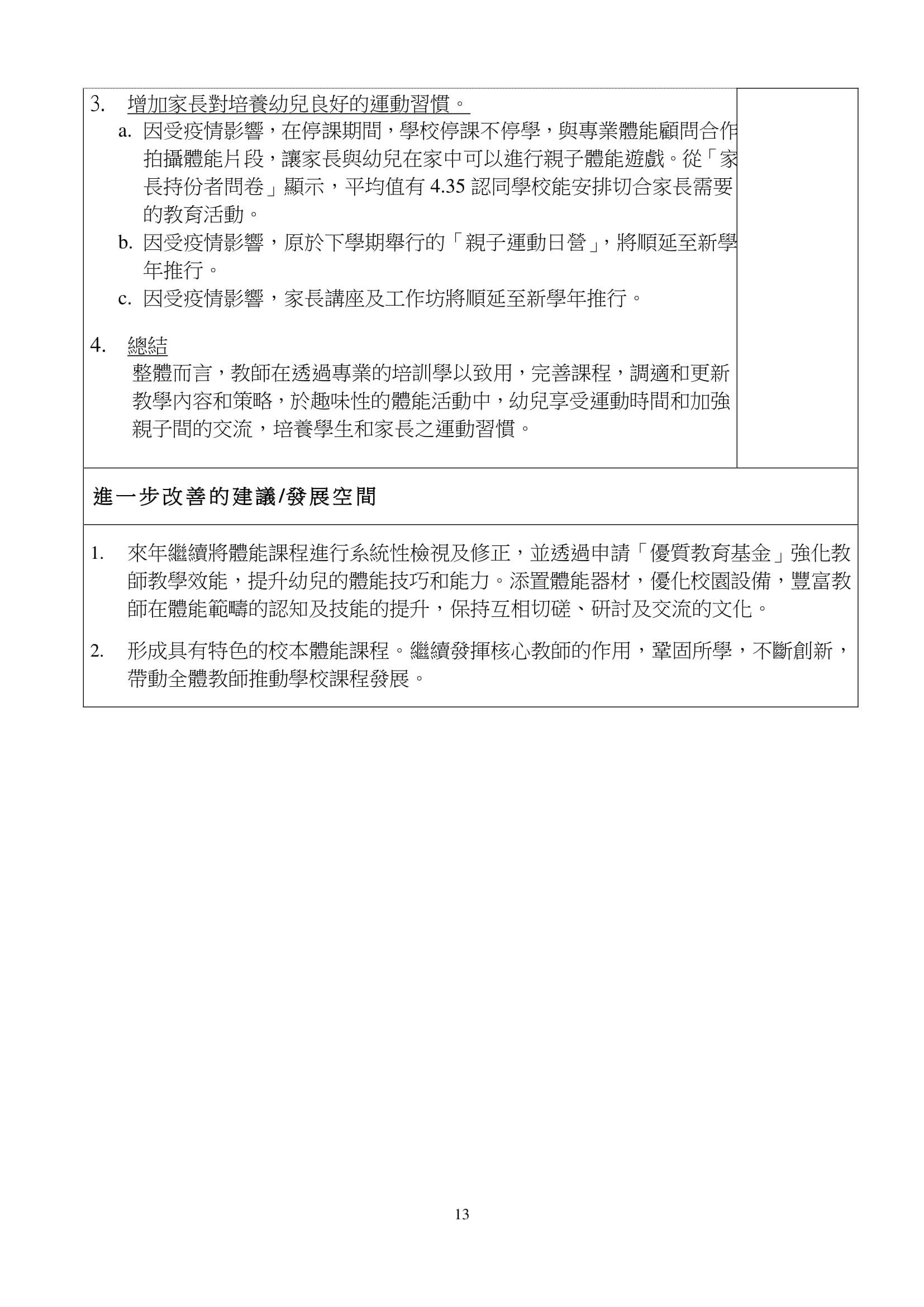 3. 增加家長對培養幼兒良好的運動習慣。

a. 因受疫情影響，在停課期間，學校停課不停學，與專業體能顧問合作拍攝體能片段，讓家長與幼兒在家中可以進行親子體能遊戲。從「家長持份者問卷」顯示，平均值有 4.35 認同學校能安排切合家長需要的教育活動。

b. 因受疫情影響，原於下學期舉行的「親子運動日營」，將順延至新學年推行。

c. 因受疫情影響，家長講座及工作坊將順延至新學年推行。

4. 總結

整體而言，教師在透過專業的培訓學以致用，完善課程，調適和更新教學內容和策略，於趣味性的體能活動中，幼兒享受運動時間和加強親子間的交流，培養學生和家長之運動習慣。

進一步改善的建議/發展空間

1. 來年繼續將體能課程進行系統性檢視及修正，並透過申請「優質教育基金」強化教師教學效能，提升幼兒的體能技巧和能力。添置體能器材，優化校園設備，豐富教師在體能範疇的認知及技能的提升，保持互相切磋、研討及交流的文化。

2. 形成具有特色的校本體能課程。繼續發揮核心教師的作用，鞏固所學，不斷創新，帶動全體教師推動學校課程發展。

13